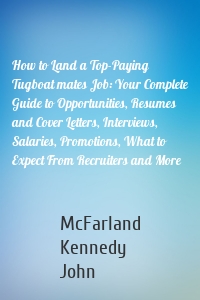 How to Land a Top-Paying Tugboat mates Job: Your Complete Guide to Opportunities, Resumes and Cover Letters, Interviews, Salaries, Promotions, What to Expect From Recruiters and More

McFarland Kennedy John